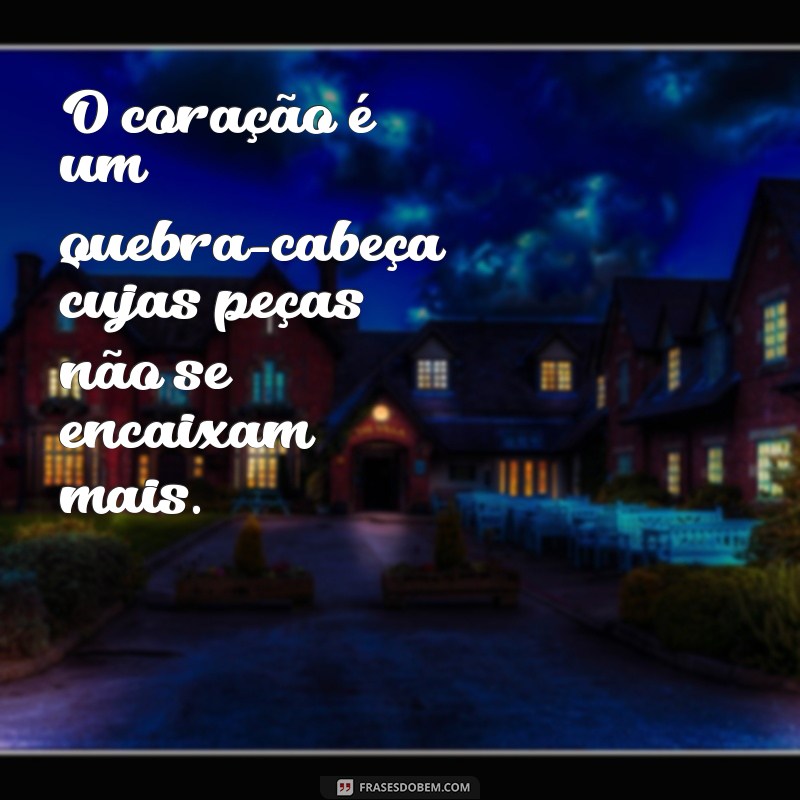 O coração é um quebra-cabeça cujas peças não se encaixam mais.

FRASESDOBEM.COM